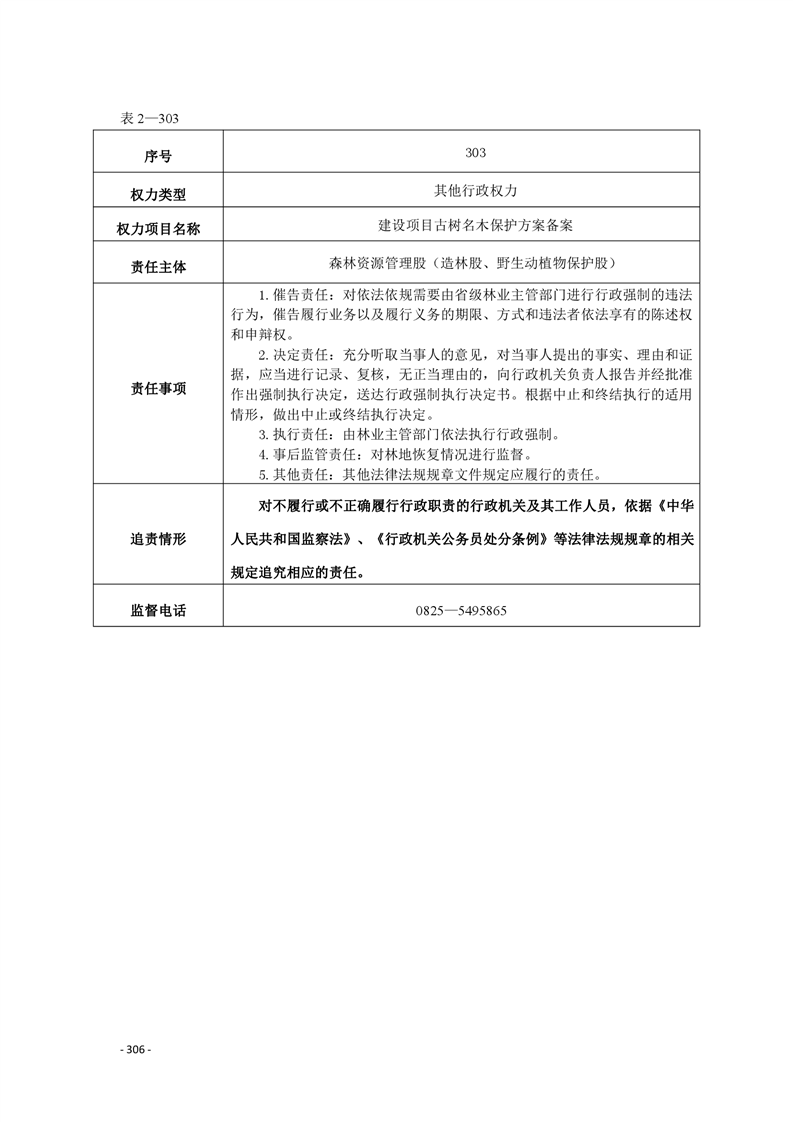 表2—303

| 序号 | 303 |
|---|---|
| 权力类型 | 其他行政权力 |
| 权力项目名称 | 建设项目古树名木保护方案备案 |
| 责任主体 | 森林资源管理股（造林股、野生动植物保护股） |
| 责任事项 | 1.催告责任：对依法依规需要由省级林业主管部门进行行政强制的违法行为，催告履行业务以及履行义务的期限、方式和违法者依法享有的陈述权和申辩权。 2.决定责任：充分听取当事人的意见，对当事人提出的事实、理由和证据，应当进行记录、复核，无正当理由的，向行政机关负责人报告并经批准作出强制执行决定，送达行政强制执行决定书。根据中止和终结执行的适用情形，做出中止或终结执行决定。 3.执行责任：由林业主管部门依法执行行政强制。 4.事后监管责任：对林地恢复情况进行监督。 5.其他责任：其他法律法规规章文件规定应履行的责任。 |
| 追责情形 | 对不履行或不正确履行行政职责的行政机关及其工作人员，依据《中华人民共和国监察法》、《行政机关公务员处分条例》等法律法规规章的相关规定追究相应的责任。 |
| 监督电话 | 0825—5495865 |

- 306 -